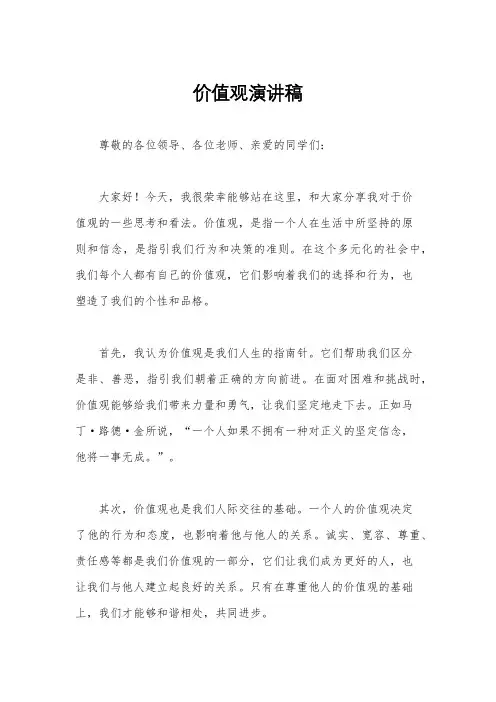 价值观演讲稿

尊敬的各位领导、各位老师、亲爱的同学们：

大家好！今天，我很荣幸能够站在这里，和大家分享我对于价值观的一些思考和看法。价值观，是指一个人在生活中所坚持的原则和信念，是指引我们行为和决策的准则。在这个多元化的社会中，我们每个人都有自己的价值观，它们影响着我们的选择和行为，也塑造了我们的个性和品格。

首先，我认为价值观是我们人生的指南针。它们帮助我们区分是非、善恶，指引我们朝着正确的方向前进。在面对困难和挑战时，价值观能够给我们带来力量和勇气，让我们坚定地走下去。正如马丁·路德·金所说，“一个人如果不拥有一种对正义的坚定信念，他将一事无成。”。

其次，价值观也是我们人际交往的基础。一个人的价值观决定了他的行为和态度，也影响着他与他人的关系。诚实、宽容、尊重、责任感等都是我们价值观的一部分，它们让我们成为更好的人，也让我们与他人建立起良好的关系。只有在尊重他人的价值观的基础上，我们才能够和谐相处，共同进步。